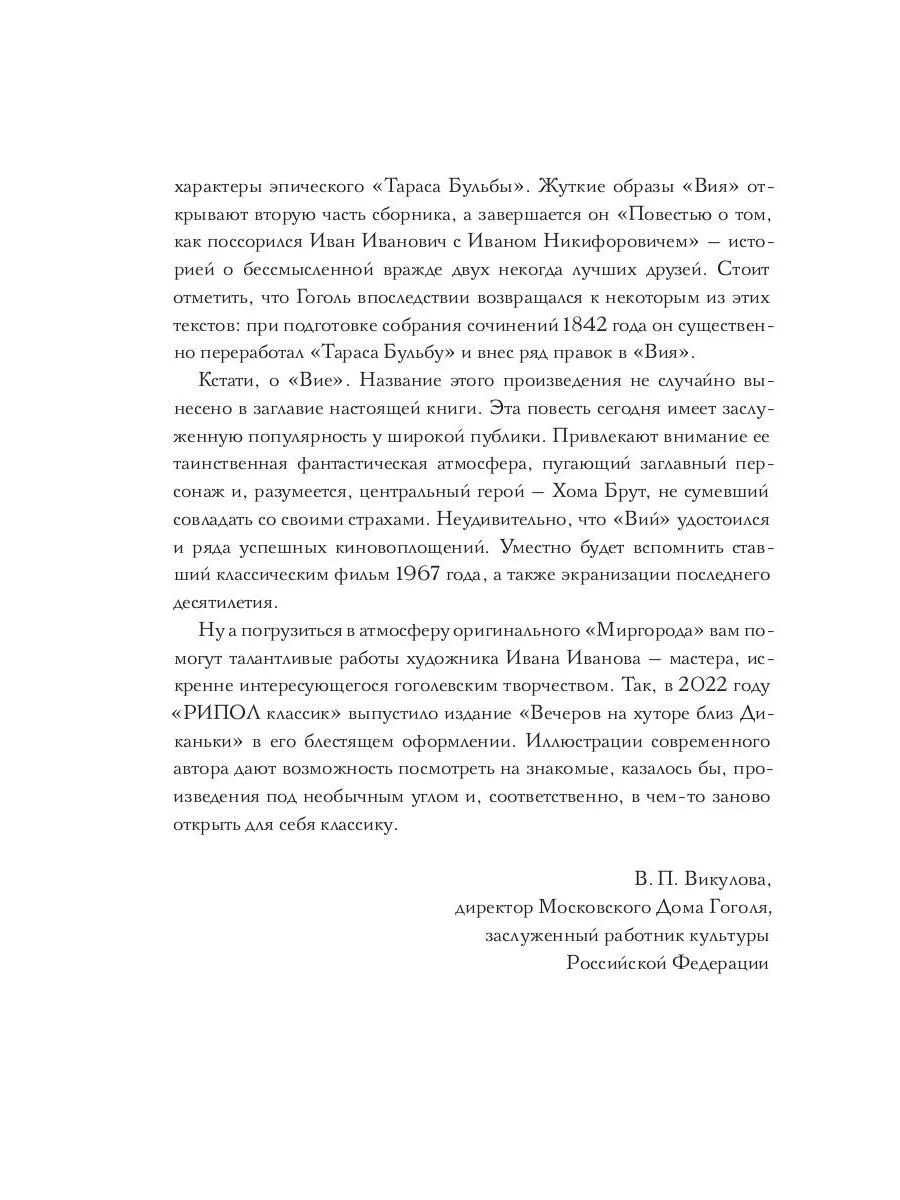 характеры эпического «Тараса Бульбы». Жуткие образы «Вия» открывают вторую часть сборника, а завершается он «Повестью о том, как поссорился Иван Иванович с Иваном Никифоровичем» — историей о бессмысленной вражде двух некогда лучших друзей. Стоит отметить, что Гоголь впоследствии возвращался к некоторым из этих текстов: при подготовке собрания сочинений 1842 года он существенно переработал «Тараса Бульбу» и внес ряд правок в «Вия».

Кстати, о «Вие». Название этого произведения не случайно вынесено в заглавие настоящей книги. Эта повесть сегодня имеет заслуженную популярность у широкой публики. Привлекают внимание ее таинственная фантастическая атмосфера, пугающий заглавный персонаж и, разумеется, центральный герой — Хома Брут, не сумевший совладать со своими страхами. Неудивительно, что «Вий» удостоился и ряда успешных киновоплощений. Уместно будет вспомнить ставший классическим фильм 1967 года, а также экранизации последнего десятилетия.

Ну а погрузиться в атмосферу оригинального «Миргорода» вам помогут талантливые работы художника Ивана Иванова — мастера, искренне интересующегося гоголевским творчеством. Так, в 2022 году «РИПОЛ классик» выпустило издание «Вечеров на хуторе близ Диканьки» в его блестящем оформлении. Иллюстрации современного автора дают возможность посмотреть на знакомые, казалось бы, произведения под необычным углом и, соответственно, в чем-то заново открыть для себя классику.

В. П. Викулова,
директор Московского Дома Гоголя,
заслуженный работник культуры
Российской Федерации